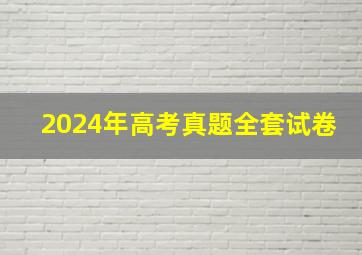 2024年高考真题全套试卷